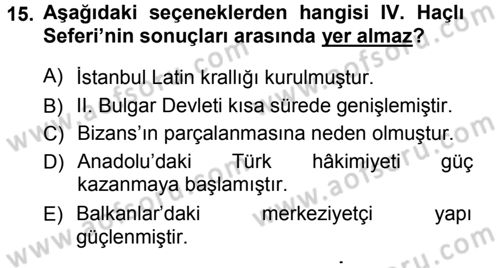 15. Aşağıdaki seçeneklerden hangisi IV. Haçlı Seferi'nin sonuçları arasında yer almaz?

A) İstanbul Latin krallığı kurulmuştur.

B) II. Bulgar Devleti kısa sürede genişlemiştir.

C) Bizans'ın parçalanmasına neden olmuştur.

D) Anadolu'daki Türk hâkimiyeti güç kazanmaya başlamıştır.

E) Balkanlar'daki merkeziyetçi yapı güçlenmiştir.

www.aofsoru.com